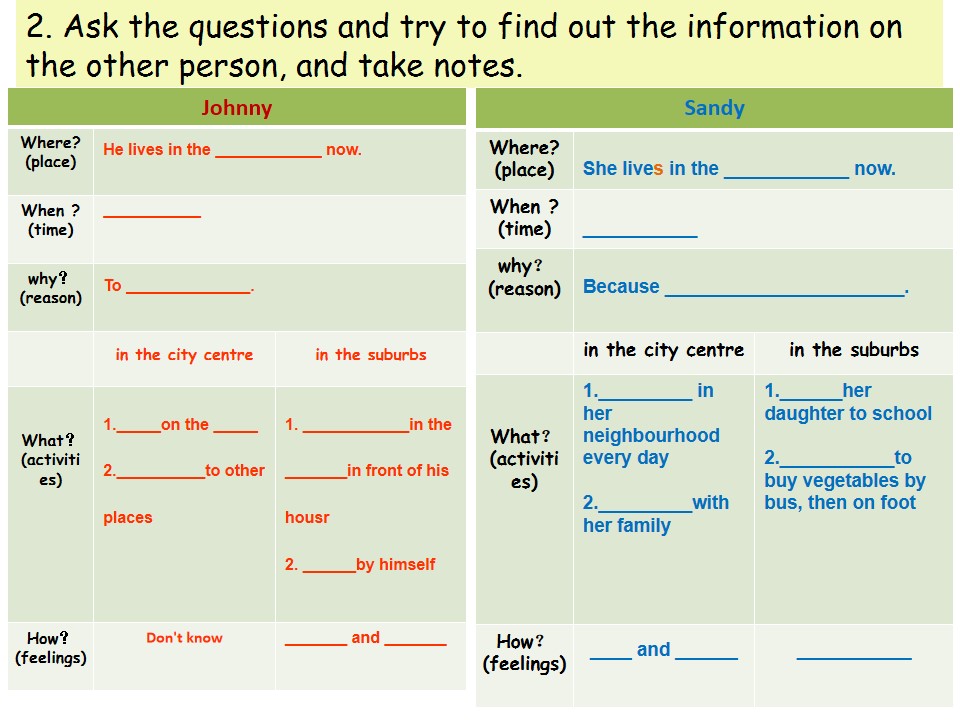 2. Ask the questions and try to find out the information on the other person, and take notes.

| Johnny | | |
|---|---|---|
| Where? (place) | He lives in the ____ now. | |
| When ? (time) | ____ | |
| why? (reason) | To ____. | |
| | in the city centre | in the suburbs |
| What? (activities) | 1.____on the ____ 2.____to other places | 1. ____in the ____in front of his housr 2. ____by himself |
| How? (feelings) | Don't know | ____ and ____ |

| Sandy | | |
|---|---|---|
| Where? (place) | She lives in the ____ now. | |
| When ? (time) | ____ | |
| why? (reason) | Because ____. | |
| | in the city centre | in the suburbs |
| What? (activities) | 1.____ in her neighbourhood every day 2.____with her family | 1.____her daughter to school 2.____to buy vegetables by bus, then on foot |
| How? (feelings) | ____ and ____ | ____ |